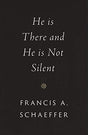 He is There and He is Not Silent

FRANCIS A. SCHAEFFER